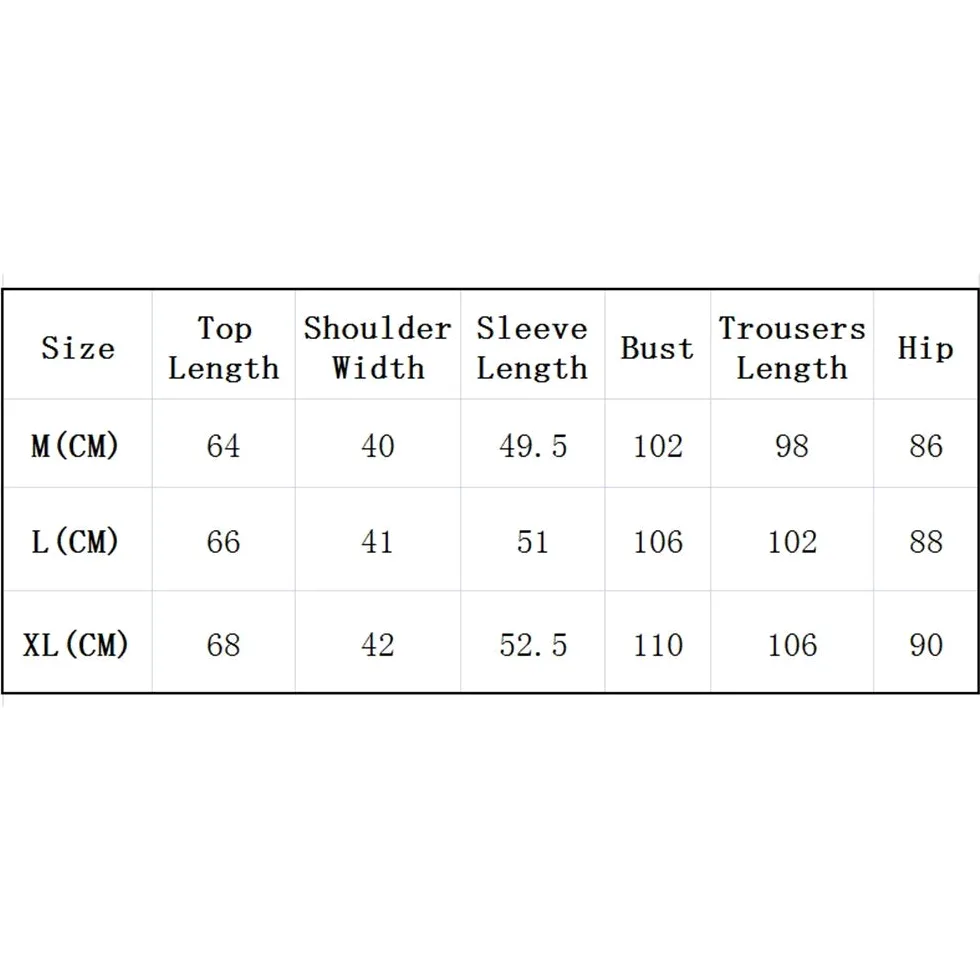 | Size | Top Length | Shoulder Width | Sleeve Length | Bust | Trousers Length | Hip |
|---|---|---|---|---|---|---|
| M(CM) | 64 | 40 | 49.5 | 102 | 98 | 86 |
| L(CM) | 66 | 41 | 51 | 106 | 102 | 88 |
| XL(CM) | 68 | 42 | 52.5 | 110 | 106 | 90 |